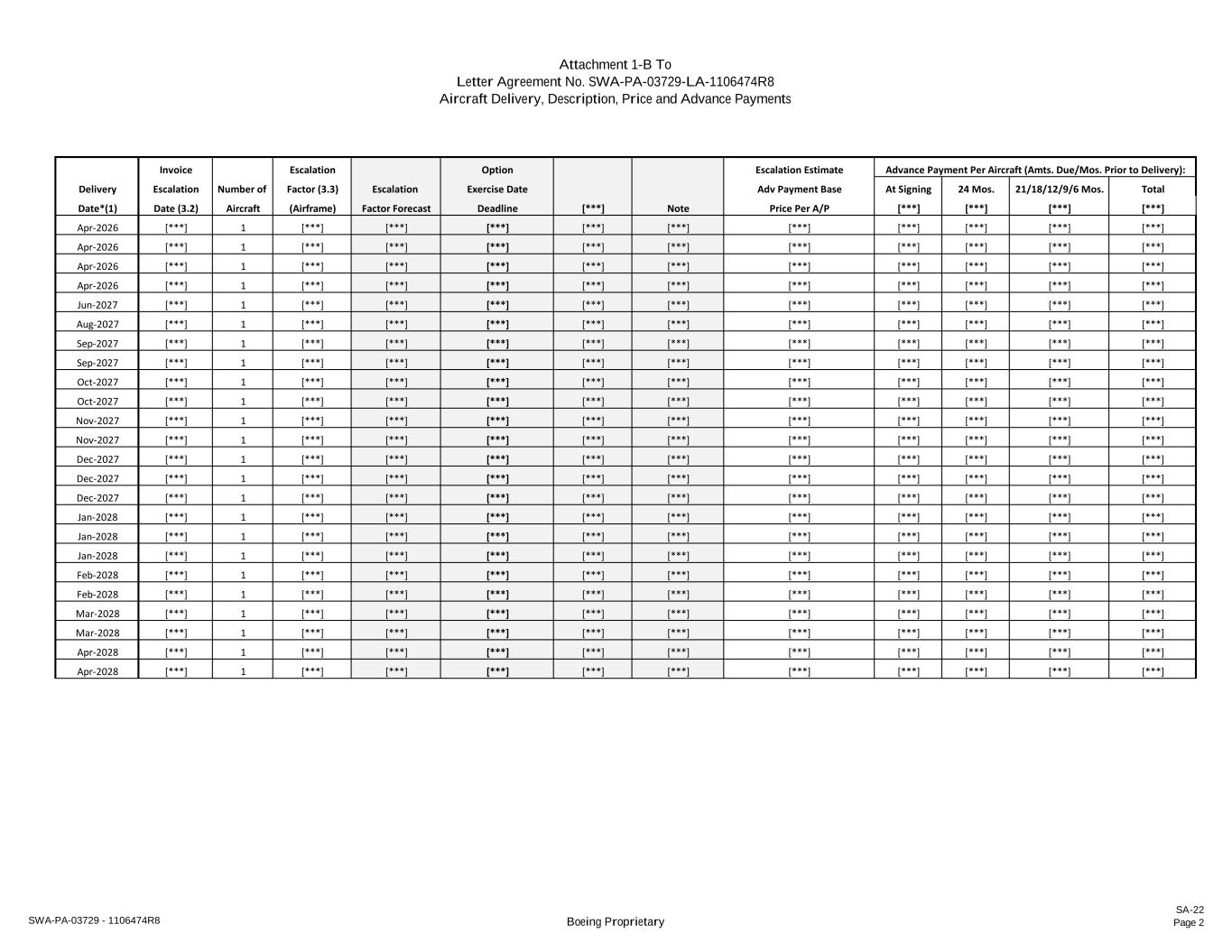 Attachment 1-B To
Letter Agreement No. SWA-PA-03729-LA-1106474R8
Aircraft Delivery, Description, Price and Advance Payments

| Delivery Date*(1) | Invoice Escalation Date (3.2) | Number of Aircraft | Escalation Factor (3.3) (Airframe) | Escalation Factor Forecast | Option Exercise Date Deadline | [***] | Note | Escalation Estimate Adv Payment Base Price Per A/P | Advance Payment Per Aircraft (Amts. Due/Mos. Prior to Delivery): At Signing [***] | 24 Mos. [***] | 21/18/12/9/6 Mos. [***] | Total [***] |
|---|---|---|---|---|---|---|---|---|---|---|---|---|
| Apr-2026 | [***] | 1 | [***] | [***] | [***] | [***] | [***] | [***] | [***] | [***] | [***] | [***] |
| Apr-2026 | [***] | 1 | [***] | [***] | [***] | [***] | [***] | [***] | [***] | [***] | [***] | [***] |
| Apr-2026 | [***] | 1 | [***] | [***] | [***] | [***] | [***] | [***] | [***] | [***] | [***] | [***] |
| Apr-2026 | [***] | 1 | [***] | [***] | [***] | [***] | [***] | [***] | [***] | [***] | [***] | [***] |
| Jun-2027 | [***] | 1 | [***] | [***] | [***] | [***] | [***] | [***] | [***] | [***] | [***] | [***] |
| Aug-2027 | [***] | 1 | [***] | [***] | [***] | [***] | [***] | [***] | [***] | [***] | [***] | [***] |
| Sep-2027 | [***] | 1 | [***] | [***] | [***] | [***] | [***] | [***] | [***] | [***] | [***] | [***] |
| Sep-2027 | [***] | 1 | [***] | [***] | [***] | [***] | [***] | [***] | [***] | [***] | [***] | [***] |
| Oct-2027 | [***] | 1 | [***] | [***] | [***] | [***] | [***] | [***] | [***] | [***] | [***] | [***] |
| Oct-2027 | [***] | 1 | [***] | [***] | [***] | [***] | [***] | [***] | [***] | [***] | [***] | [***] |
| Nov-2027 | [***] | 1 | [***] | [***] | [***] | [***] | [***] | [***] | [***] | [***] | [***] | [***] |
| Nov-2027 | [***] | 1 | [***] | [***] | [***] | [***] | [***] | [***] | [***] | [***] | [***] | [***] |
| Dec-2027 | [***] | 1 | [***] | [***] | [***] | [***] | [***] | [***] | [***] | [***] | [***] | [***] |
| Dec-2027 | [***] | 1 | [***] | [***] | [***] | [***] | [***] | [***] | [***] | [***] | [***] | [***] |
| Dec-2027 | [***] | 1 | [***] | [***] | [***] | [***] | [***] | [***] | [***] | [***] | [***] | [***] |
| Jan-2028 | [***] | 1 | [***] | [***] | [***] | [***] | [***] | [***] | [***] | [***] | [***] | [***] |
| Jan-2028 | [***] | 1 | [***] | [***] | [***] | [***] | [***] | [***] | [***] | [***] | [***] | [***] |
| Jan-2028 | [***] | 1 | [***] | [***] | [***] | [***] | [***] | [***] | [***] | [***] | [***] | [***] |
| Feb-2028 | [***] | 1 | [***] | [***] | [***] | [***] | [***] | [***] | [***] | [***] | [***] | [***] |
| Feb-2028 | [***] | 1 | [***] | [***] | [***] | [***] | [***] | [***] | [***] | [***] | [***] | [***] |
| Mar-2028 | [***] | 1 | [***] | [***] | [***] | [***] | [***] | [***] | [***] | [***] | [***] | [***] |
| Mar-2028 | [***] | 1 | [***] | [***] | [***] | [***] | [***] | [***] | [***] | [***] | [***] | [***] |
| Apr-2028 | [***] | 1 | [***] | [***] | [***] | [***] | [***] | [***] | [***] | [***] | [***] | [***] |
| Apr-2028 | [***] | 1 | [***] | [***] | [***] | [***] | [***] | [***] | [***] | [***] | [***] | [***] |

SWA-PA-03729 - 1106474R8
Boeing Proprietary
SA-22
Page 2